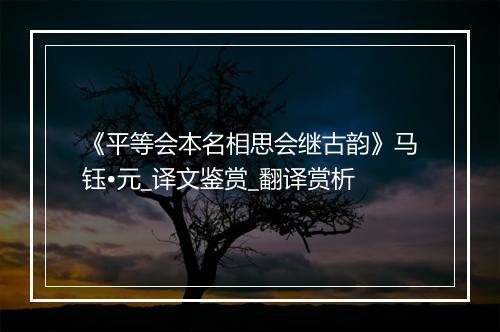 《平等会本名相思会继古韵》马钰•元_译文鉴赏_翻译赏析